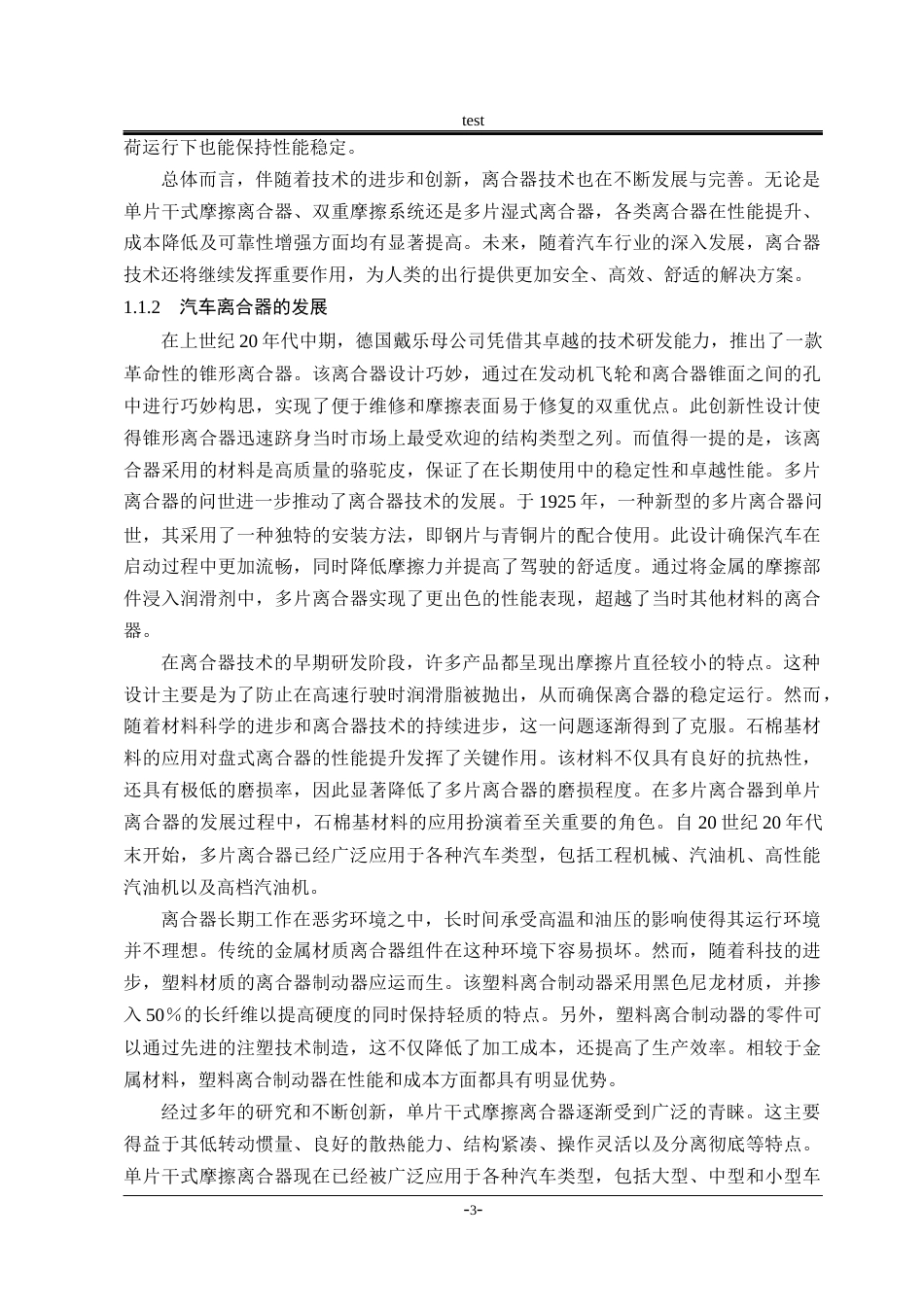 test

荷运行下也能保持性能稳定。

总体而言，伴随着技术的进步和创新，离合器技术也在不断发展与完善。无论是单片干式摩擦离合器、双重摩擦系统还是多片湿式离合器，各类离合器在性能提升、成本降低及可靠性增强方面均有显著提高。未来，随着汽车行业的深入发展，离合器技术还将继续发挥重要作用，为人类的出行提供更加安全、高效、舒适的解决方案。

1.1.2 汽车离合器的发展

在上世纪20年代中期，德国戴乐母公司凭借其卓越的技术研发能力，推出了一款革命性的锥形离合器。该离合器设计巧妙，通过在发动机飞轮和离合器锥面之间的孔中进行巧妙构思，实现了便于维修和摩擦表面易于修复的双重优点。此创新性设计使得锥形离合器迅速跻身当时市场上最受欢迎的结构类型之列。而值得一提的是，该离合器采用的材料是高质量的骆驼皮，保证了在长期使用中的稳定性和卓越性能。多片离合器的问世进一步推动了离合器技术的发展。于1925年，一种新型的多片离合器问世，其采用了一种独特的安装方法，即钢片与青铜片的配合使用。此设计确保汽车在启动过程中更加流畅，同时降低摩擦力并提高了驾驶的舒适度。通过将金属的摩擦部件浸入润滑剂中，多片离合器实现了更出色的性能表现，超越了当时其他材料的离合器。

在离合器技术的早期研发阶段，许多产品都呈现出摩擦片直径较小的特点。这种设计主要是为了防止在高速行驶时润滑脂被抛出，从而确保离合器的稳定运行。然而，随着材料科学的进步和离合器技术的持续进步，这一问题逐渐得到了克服。石棉基材料的应用对盘式离合器的性能提升发挥了关键作用。该材料不仅具有良好的抗热性，还具有极低的磨损率，因此显著降低了多片离合器的磨损程度。在多片离合器到单片离合器的发展过程中，石棉基材料的应用扮演着至关重要的角色。自20世纪20年代末开始，多片离合器已经广泛应用于各种汽车类型，包括工程机械、汽油机、高性能汽油机以及高档汽油机。

离合器长期工作在恶劣环境之中，长时间承受高温和油压的影响使得其运行环境并不理想。传统的金属材质离合器组件在这种环境下容易损坏。然而，随着科技的进步，塑料材质的离合器制动器应运而生。该塑料离合制动器采用黑色尼龙材质，并掺入50%的长纤维以提高硬度的同时保持轻质的特点。另外，塑料离合制动器的零件可以通过先进的注塑技术制造，这不仅降低了加工成本，还提高了生产效率。相较于金属材料，塑料离合制动器在性能和成本方面都具有明显优势。

经过多年的研究和不断创新，单片干式摩擦离合器逐渐受到广泛的青睐。这主要得益于其低转动惯量、良好的散热能力、结构紧凑、操作灵活以及分离彻底等特点。单片干式摩擦离合器现在已经被广泛应用于各种汽车类型，包括大型、中型和小型车

-3-